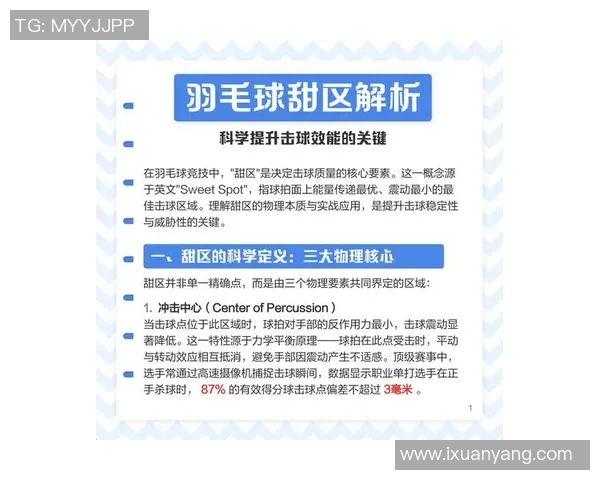 TG: MYYJJPP

羽毛球甜区解析

科学提升击球效能的关键

在羽毛球竞技中，"甜区"是决定击球质量的核心要素。这一概念源于英文"Sweet Spot"，指球拍面上能量传递最优、震动最小的最佳击球区域。理解甜区的物理本质与实战应用，是提升击球稳定性与威胁性的关键。

一、甜区的科学定义：三大物理核心

甜区并非单一精确点，而是由三个物理要素共同界定的区域：

1. 冲击中心（Center of Percussion）
当击球点位于此区域时，球拍对手部的反作用力最小，击球震动显著降低。这一特性源于力学平衡原理——球拍在此点受击时，平动与转动效应相互抵消，避免手部因震动产生不适感。顶级赛事中，选手常通过高速摄像机捕捉击球瞬间，数据显示职业单打选手在正手杀球时，87% 的有效得分球击球点偏差不超过 3毫米 。

1

www.ixuanyang.com